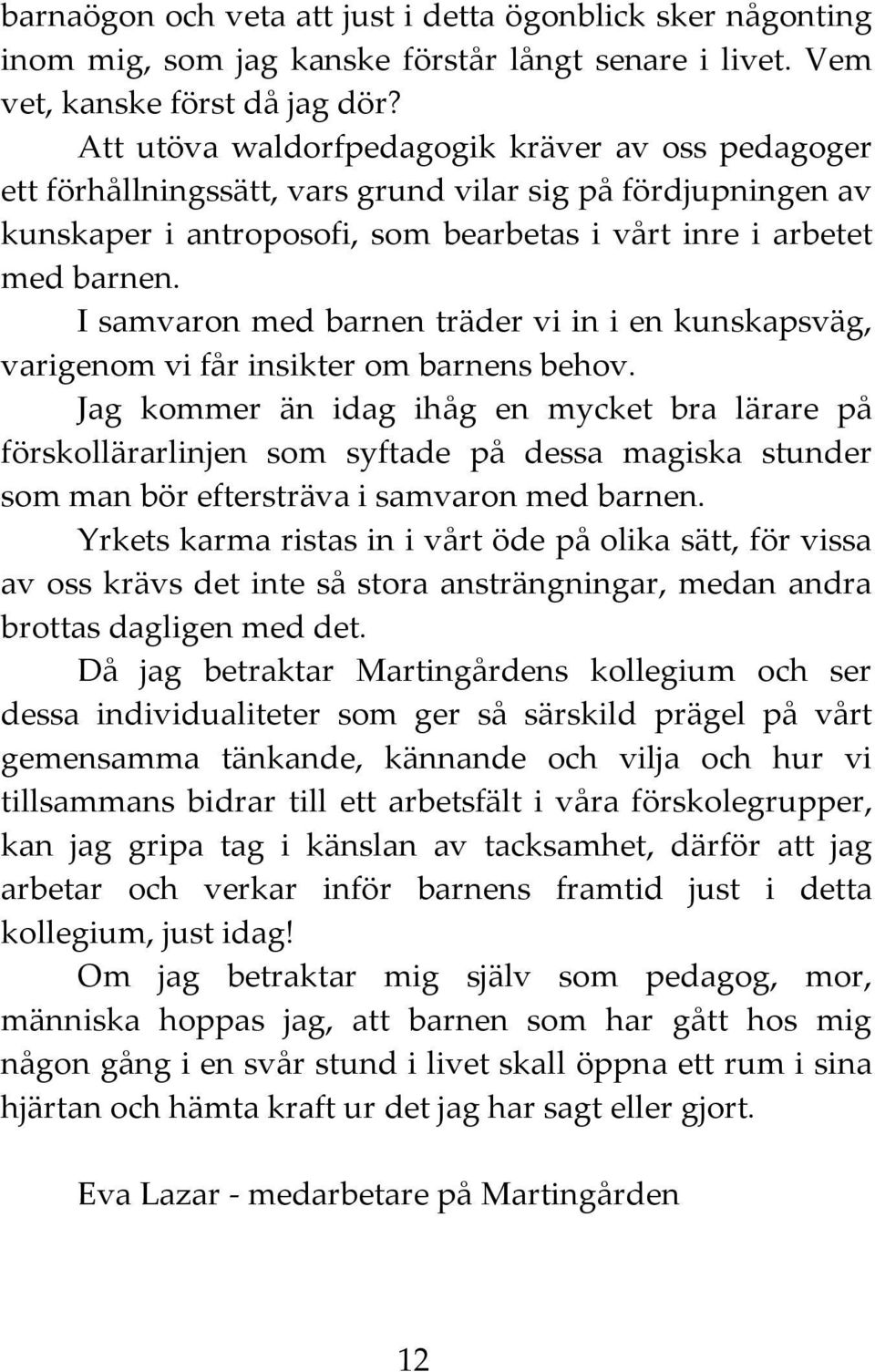 barnaögon och veta att just i detta ögonblick sker någonting inom mig, som jag kanske förstår långt senare i livet. Vem vet, kanske först då jag dör?

Att utöva waldorfpedagogik kräver av oss pedagoger ett förhållningssätt, vars grund vilar sig på fördjupningen av kunskaper i antroposofi, som bearbetas i vårt inre i arbetet med barnen.

I samvaron med barnen träder vi in i en kunskapsväg, varigenom vi får insikter om barnens behov.

Jag kommer än idag ihåg en mycket bra lärare på förskollärarlinjen som syftade på dessa magiska stunder som man bör eftersträva i samvaron med barnen.

Yrkets karma ristas in i vårt öde på olika sätt, för vissa av oss krävs det inte så stora ansträngningar, medan andra brottas dagligen med det.

Då jag betraktar Martingårdens kollegium och ser dessa individualiteter som ger så särskild prägel på vårt gemensamma tänkande, kännande och vilja och hur vi tillsammans bidrar till ett arbetsfält i våra förskolegrupper, kan jag gripa tag i känslan av tacksamhet, därför att jag arbetar och verkar inför barnens framtid just i detta kollegium, just idag!

Om jag betraktar mig själv som pedagog, mor, människa hoppas jag, att barnen som har gått hos mig någon gång i en svår stund i livet skall öppna ett rum i sina hjärtan och hämta kraft ur det jag har sagt eller gjort.

Eva Lazar - medarbetare på Martingården

12